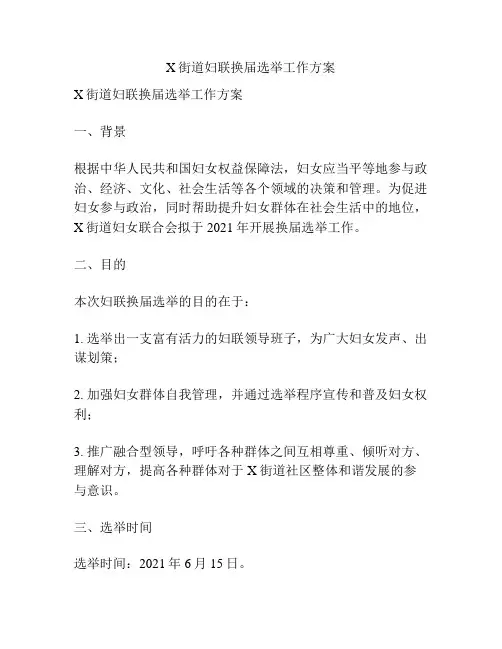 X 街道妇联换届选举工作方案

X 街道妇联换届选举工作方案

一、背景

根据中华人民共和国妇女权益保障法，妇女应当平等地参与政治、经济、文化、社会生活等各个领域的决策和管理。为促进妇女参与政治，同时帮助提升妇女群体在社会生活中的地位，X 街道妇女联合会拟于 2021 年开展换届选举工作。

二、目的

本次妇联换届选举的目的在于：

1. 选举出一支富有活力的妇联领导班子，为广大妇女发声、出谋划策；

2. 加强妇女群体自我管理，并通过选举程序宣传和普及妇女权利；

3. 推广融合型领导，呼吁各种群体之间互相尊重、倾听对方、理解对方，提高各种群体对于 X 街道社区整体和谐发展的参与意识。

三、选举时间

选举时间：2021 年 6 月 15 日。